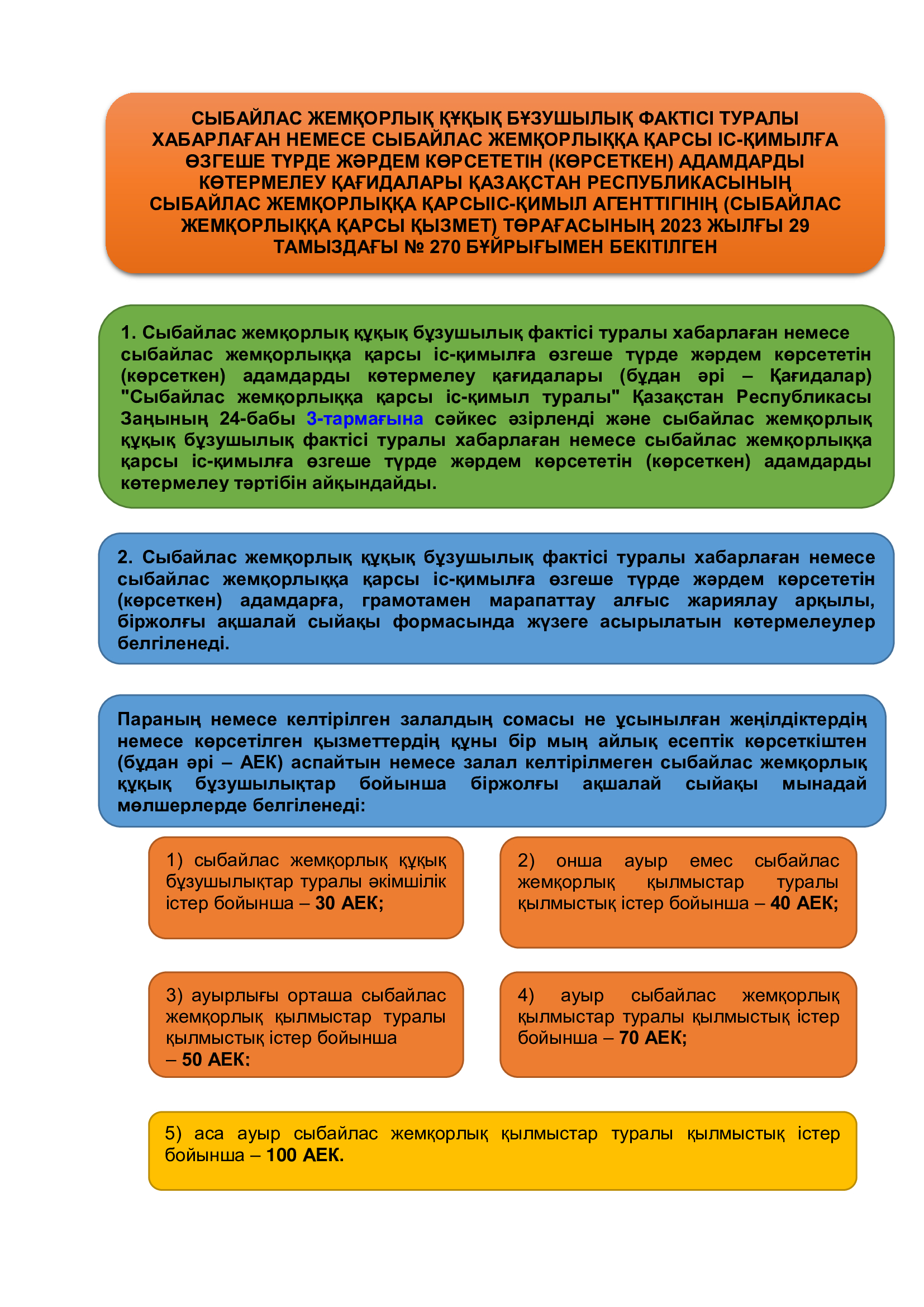 СЫБАЙЛАС ЖЕМҚОРЛЫҚ ҚҰҚЫҚ БҰЗУШЫЛЫҚ ФАКТІСІ ТУРАЛЫ ХАБАРЛАҒАН НЕМЕСЕ СЫБАЙЛАС ЖЕМҚОРЛЫҚҚА ҚАРСЫ ІС-ҚИМЫЛҒА ӨЗГЕШЕ ТҮРДЕ ЖӘРДЕМ КӨРСЕТЕТІН (КӨРСЕТКЕН) АДАМДАРДЫ КӨТЕРМЕЛЕУ ҚАҒИДАЛАРЫ ҚАЗАҚСТАН РЕСПУБЛИКАСЫНЫҢ СЫБАЙЛАС ЖЕМҚОРЛЫҚҚА ҚАРСЫІС-ҚИМЫЛ АГЕНТТІГІНІҢ (СЫБАЙЛАС ЖЕМҚОРЛЫҚҚА ҚАРСЫ ҚЫЗМЕТ) ТӨРАҒАСЫНЫҢ 2023 ЖЫЛҒЫ 29 ТАМЫЗДАҒЫ № 270 БҰЙРЫҒЫМЕН БЕКІТІЛГЕН

1. Сыбайлас жемқорлық құқық бұзушылық фактісі туралы хабарлаған немесе сыбайлас жемқорлыққа қарсы іс-қимылға өзгеше түрде жәрдем көрсететін (көрсеткен) адамдарды көтермелеу қағидалары (бұдан әрі – Қағидалар) "Сыбайлас жемқорлыққа қарсы іс-қимыл туралы" Қазақстан Республикасы Заңының 24-бабы 3-тармағына сәйкес әзірленді және сыбайлас жемқорлық құқық бұзушылық фактісі туралы хабарлаған немесе сыбайлас жемқорлыққа қарсы іс-қимылға өзгеше түрде жәрдем көрсететін (көрсеткен) адамдарды көтермелеу тәртібін айқындайды.

2. Сыбайлас жемқорлық құқық бұзушылық фактісі туралы хабарлаған немесе сыбайлас жемқорлыққа қарсы іс-қимылға өзгеше түрде жәрдем көрсететін (көрсеткен) адамдарға, грамотамен марапаттау алғыс жариялау арқылы, біржолғы ақшалай сыйақы формасында жүзеге асырылатын көтермелеулер белгіленеді.

Параның немесе келтірілген залалдың сомасы не ұсынылған жеңілдіктердің немесе көрсетілген қызметтердің құны бір мың айлық есептік көрсеткіштен (бұдан әрі – АЕК) аспайтын немесе залал келтірілмеген сыбайлас жемқорлық құқық бұзушылықтар бойынша біржолғы ақшалай сыйақы мынадай мөлшерлерде белгіленеді:

1) сыбайлас жемқорлық құқық бұзушылықтар туралы әкімшілік істер бойынша – 30 АЕК;

2) онша ауыр емес сыбайлас жемқорлық қылмыстар туралы қылмыстық істер бойынша – 40 АЕК;

3) ауырлығы орташа сыбайлас жемқорлық қылмыстар туралы қылмыстық істер бойынша – 50 АЕК:

4) ауыр сыбайлас жемқорлық қылмыстар туралы қылмыстық істер бойынша – 70 АЕК;

5) аса ауыр сыбайлас жемқорлық қылмыстар туралы қылмыстық істер бойынша – 100 АЕК.